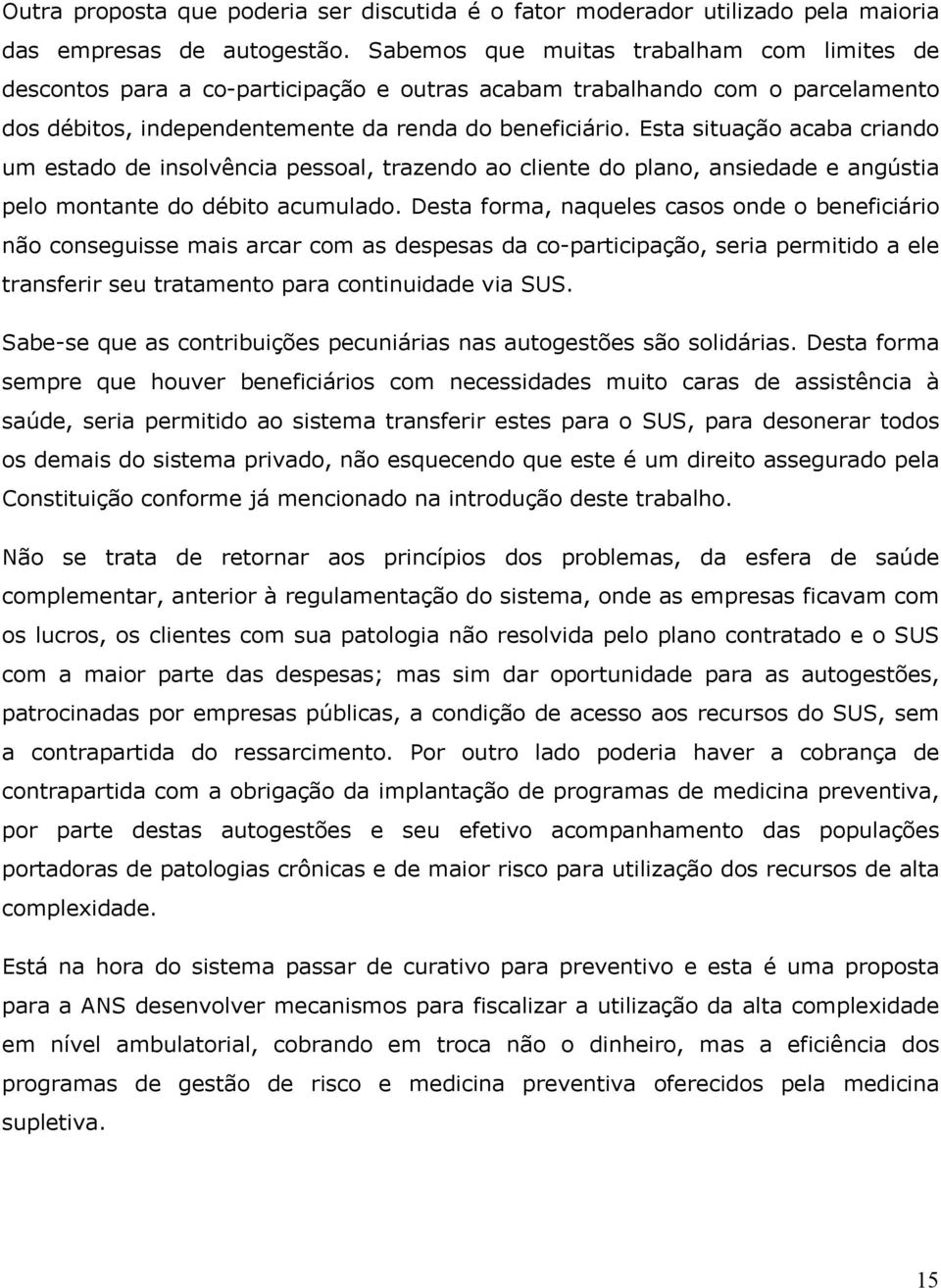 Outra proposta que poderia ser discutida é o fator moderador utilizado pela maioria das empresas de autogestão. Sabemos que muitas trabalham com limites de descontos para a co-participação e outras acabam trabalhando com o parcelamento dos débitos, independentemente da renda do beneficiário. Esta situação acaba criando um estado de insolvência pessoal, trazendo ao cliente do plano, ansiedade e angústia pelo montante do débito acumulado. Desta forma, naqueles casos onde o beneficiário não conseguisse mais arcar com as despesas da co-participação, seria permitido a ele transferir seu tratamento para continuidade via SUS.

Sabe-se que as contribuições pecuniárias nas autogestões são solidárias. Desta forma sempre que houver beneficiários com necessidades muito caras de assistência à saúde, seria permitido ao sistema transferir estes para o SUS, para desonerar todos os demais do sistema privado, não esquecendo que este é um direito assegurado pela Constituição conforme já mencionado na introdução deste trabalho.

Não se trata de retornar aos princípios dos problemas, da esfera de saúde complementar, anterior à regulamentação do sistema, onde as empresas ficavam com os lucros, os clientes com sua patologia não resolvida pelo plano contratado e o SUS com a maior parte das despesas; mas sim dar oportunidade para as autogestões, patrocinadas por empresas públicas, a condição de acesso aos recursos do SUS, sem a contrapartida do ressarcimento. Por outro lado poderia haver a cobrança de contrapartida com a obrigação da implantação de programas de medicina preventiva, por parte destas autogestões e seu efetivo acompanhamento das populações portadoras de patologias crônicas e de maior risco para utilização dos recursos de alta complexidade.

Está na hora do sistema passar de curativo para preventivo e esta é uma proposta para a ANS desenvolver mecanismos para fiscalizar a utilização da alta complexidade em nível ambulatorial, cobrando em troca não o dinheiro, mas a eficiência dos programas de gestão de risco e medicina preventiva oferecidos pela medicina supletiva.

15